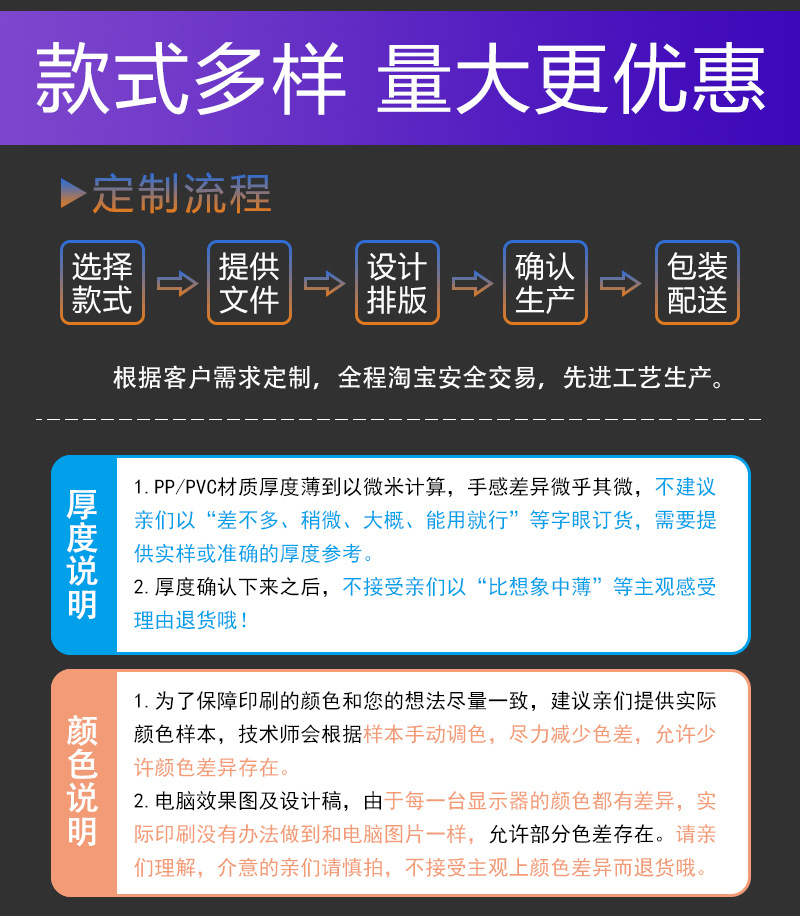 款式多样 量大更优惠

定制流程

选择款式

提供文件

设计排版

确认生产

包装配送

根据客户需求定制，全程淘宝安全交易，先进工艺生产。

厚度说明

1. PP/PVC材质厚度薄到以微米计算，手感差异微乎其微，不建议亲们以“差不多、稍微、大概、能用就行”等字眼订货，需要提供实样或准确的厚度参考。
2. 厚度确认下来之后，不接受亲们以“比想象中薄”等主观感受理由退货哦！

颜色说明

1. 为了保障印刷的颜色和您的想法尽量一致，建议亲们提供实际颜色样本，技术师会根据样本手动调色，尽力减少色差，允许少许颜色差异存在。
2. 电脑效果图及设计稿，由于每一台显示器的颜色都有差异，实际印刷没有办法做到和电脑图片一样，允许部分色差存在。请亲们理解，介意的亲们请慎拍，不接受主观上颜色差异而退货哦。